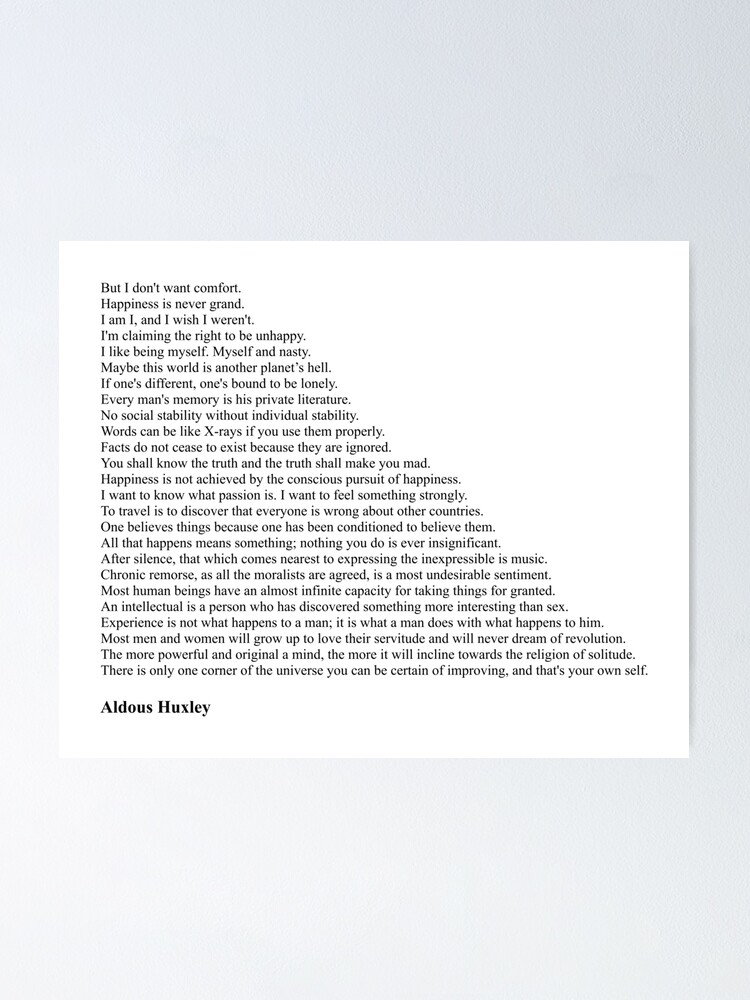 But I don't want comfort.
Happiness is never grand.
I am I, and I wish I weren't.
I'm claiming the right to be unhappy.
I like being myself. Myself and nasty.
Maybe this world is another planet's hell.
If one's different, one's bound to be lonely.
Every man's memory is his private literature.
No social stability without individual stability.
Words can be like X-rays if you use them properly.
Facts do not cease to exist because they are ignored.
You shall know the truth and the truth shall make you mad.
Happiness is not achieved by the conscious pursuit of happiness.
I want to know what passion is. I want to feel something strongly.
To travel is to discover that everyone is wrong about other countries.
One believes things because one has been conditioned to believe them.
All that happens means something; nothing you do is ever insignificant.
After silence, that which comes nearest to expressing the inexpressible is music.
Chronic remorse, as all the moralists are agreed, is a most undesirable sentiment.
Most human beings have an almost infinite capacity for taking things for granted.
An intellectual is a person who has discovered something more interesting than sex.
Experience is not what happens to a man; it is what a man does with what happens to him.
Most men and women will grow up to love their servitude and will never dream of revolution.
The more powerful and original a mind, the more it will incline towards the religion of solitude.
There is only one corner of the universe you can be certain of improving, and that's your own self.

Aldous Huxley